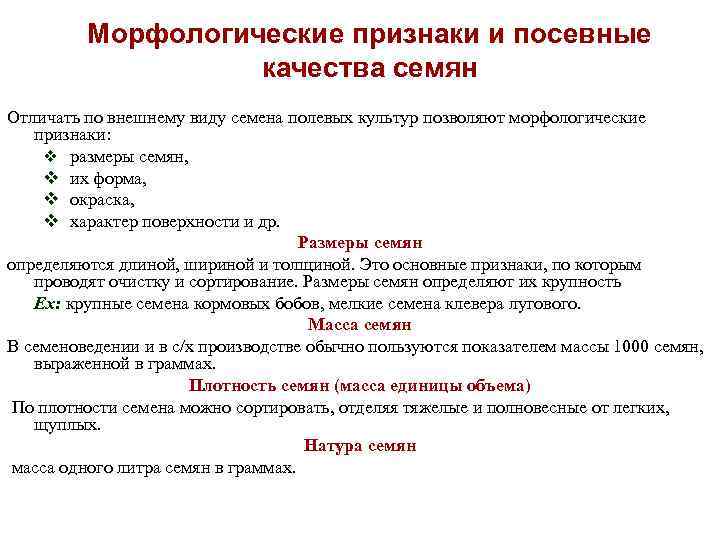 Морфологические признаки и посевные качества семян

Отличать по внешнему виду семена полевых культур позволяют морфологические признаки:

❖ размеры семян,
❖ их форма,
❖ окраска,
❖ характер поверхности и др.

Размеры семян

определяются длиной, шириной и толщиной. Это основные признаки, по которым проводят очистку и сортирование. Размеры семян определяют их крупность

Ex: крупные семена кормовых бобов, мелкие семена клевера лугового.

Масса семян

В семеноведении и в с/х производстве обычно пользуются показателем массы 1000 семян, выраженной в граммах.

Плотность семян (масса единицы объема)

По плотности семена можно сортировать, отделяя тяжелые и полновесные от легких, щуплых.

Натура семян

масса одного литра семян в граммах.